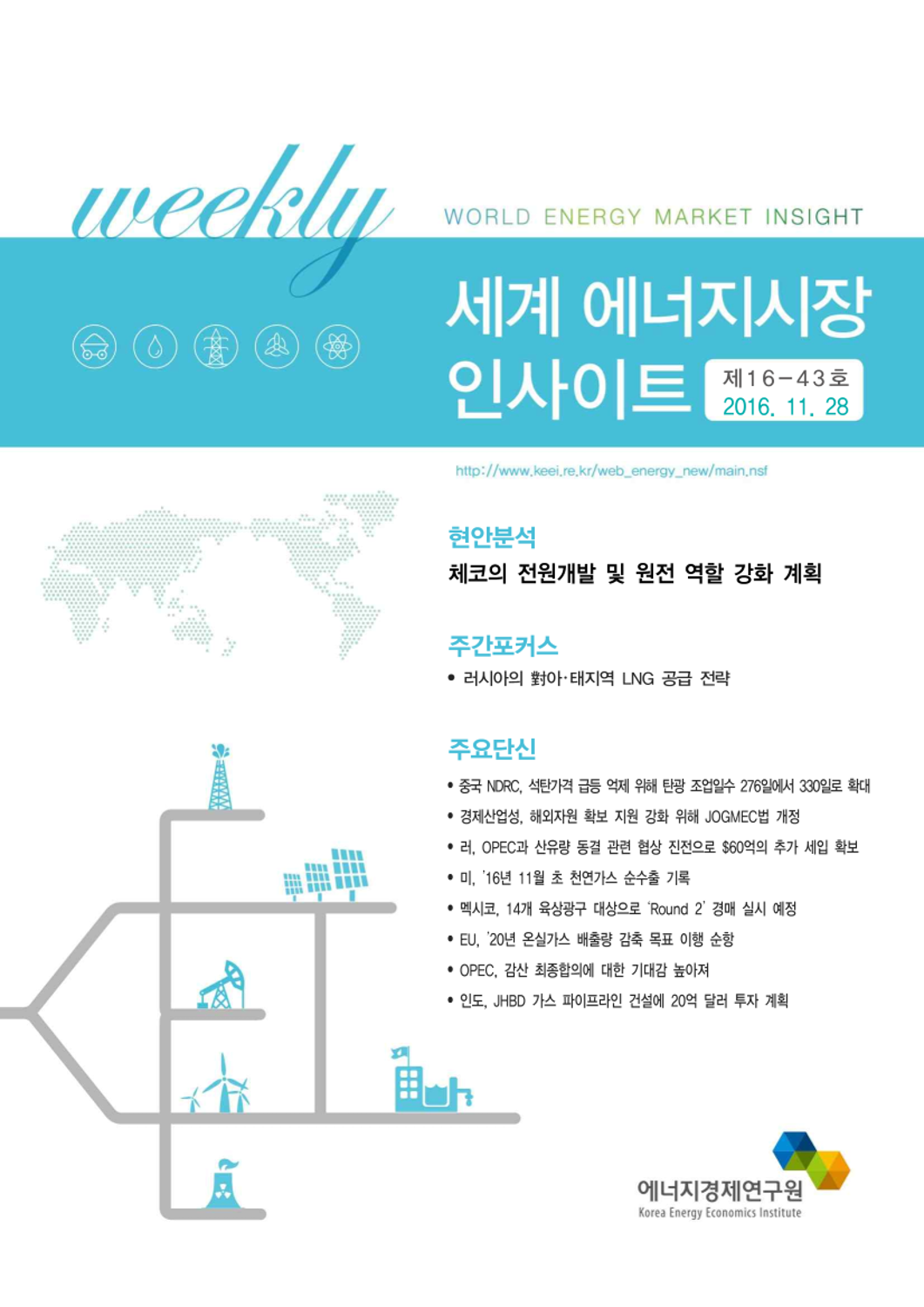 weekly

WORLD ENERGY MARKET INSIGHT

세계 에너지시장 인사이트

제16-43호
2016. 11. 28

http://www.keei.re.kr/web_energy_new/main.nsf

현안분석

체코의 전원개발 및 원전 역할 강화 계획

주간포커스

• 러시아의 對아·태지역 LNG 공급 전략

주요단신

• 중국 NDRC, 석탄가격 급등 억제 위해 탄광 조업일수 276일에서 330일로 확대
• 경제산업성, 해외자원 확보 지원 강화 위해 JOGMEC법 개정
• 러, OPEC과 산유량 동결 관련 협상 진전으로 $60억의 추가 세입 확보
• 미, '16년 11월 초 천연가스 순수출 기록
• 멕시코, 14개 육상광구 대상으로 'Round 2' 경매 실시 예정
• EU, '20년 온실가스 배출량 감축 목표 이행 순항
• OPEC, 감산 최종합의에 대한 기대감 높아져
• 인도, JHBD 가스 파이프라인 건설에 20억 달러 투자 계획

에너지경제연구원
Korea Energy Economics Institute